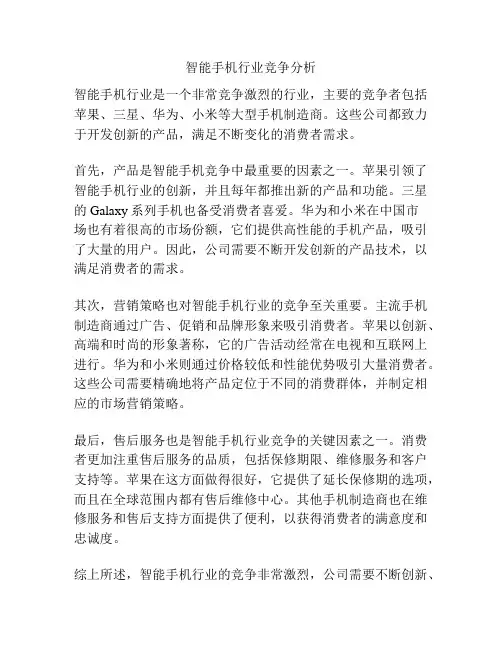 智能手机行业竞争分析

智能手机行业是一个非常竞争激烈的行业，主要的竞争者包括苹果、三星、华为、小米等大型手机制造商。这些公司都致力于开发创新的产品，满足不断变化的消费者需求。

首先，产品是智能手机竞争中最重要的因素之一。苹果引领了智能手机行业的创新，并且每年都推出新的产品和功能。三星的 Galaxy 系列手机也备受消费者喜爱。华为和小米在中国市场也有着很高的市场份额，它们提供高性能的手机产品，吸引了大量的用户。因此，公司需要不断开发创新的产品技术，以满足消费者的需求。

其次，营销策略也对智能手机行业的竞争至关重要。主流手机制造商通过广告、促销和品牌形象来吸引消费者。苹果以创新、高端和时尚的形象著称，它的广告活动经常在电视和互联网上进行。华为和小米则通过价格较低和性能优势吸引大量消费者。这些公司需要精确地将产品定位于不同的消费群体，并制定相应的市场营销策略。

最后，售后服务也是智能手机行业竞争的关键因素之一。消费者更加注重售后服务的品质，包括保修期限、维修服务和客户支持等。苹果在这方面做得很好，它提供了延长保修期的选项，而且在全球范围内都有售后维修中心。其他手机制造商也在维修服务和售后支持方面提供了便利，以获得消费者的满意度和忠诚度。

综上所述，智能手机行业的竞争非常激烈，公司需要不断创新、